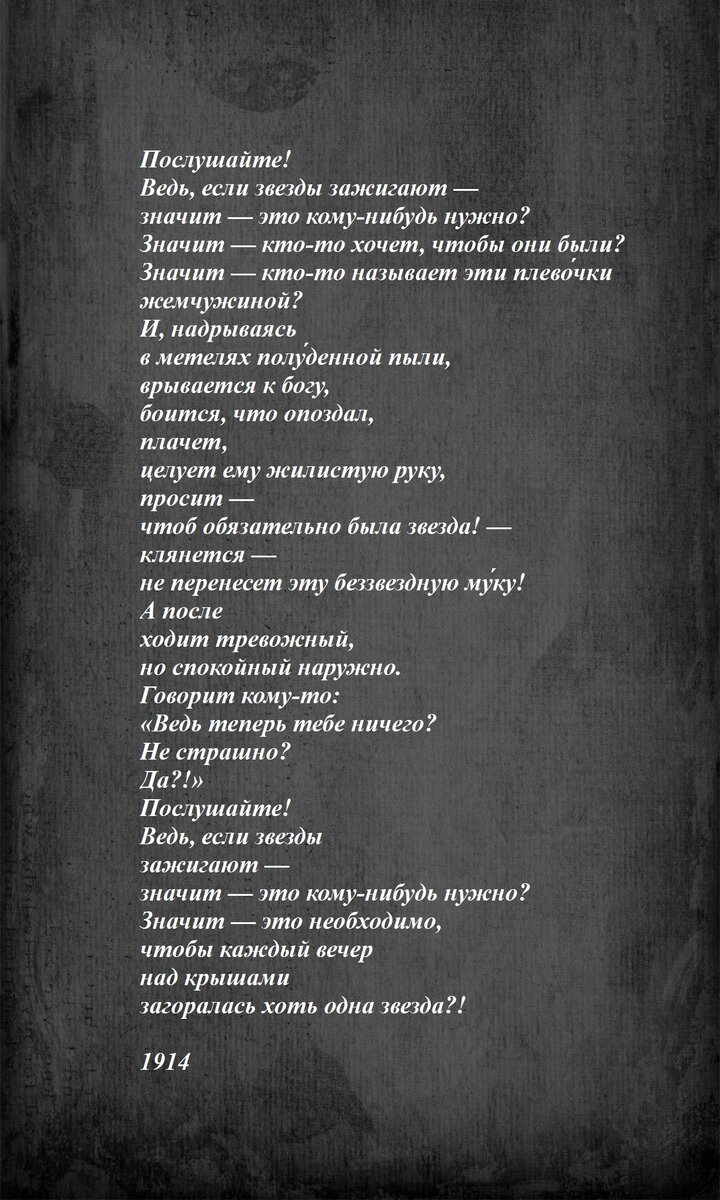 Послушайте!
Ведь, если звезды зажигают —
значит — это кому-нибудь нужно?
Значит — кто-то хочет, чтобы они были?
Значит — кто-то называет эти плево́чки
жемчужиной?
И, надрываясь
в метелях полу́денной пыли,
врывается к богу,
боится, что опоздал,
плачет,
целует ему жилистую руку,
просит —
чтоб обязательно была звезда! —
клянется —
не перенесет эту беззвездную му́ку!
А после
ходит тревожный,
но спокойный наружно.
Говорит кому-то:
«Ведь теперь тебе ничего?
Не страшно?
Да?!»
Послушайте!
Ведь, если звезды
зажигают —
значит — это кому-нибудь нужно?
Значит — это необходимо,
чтобы каждый вечер
над крышами
загоралась хоть одна звезда?!

1914